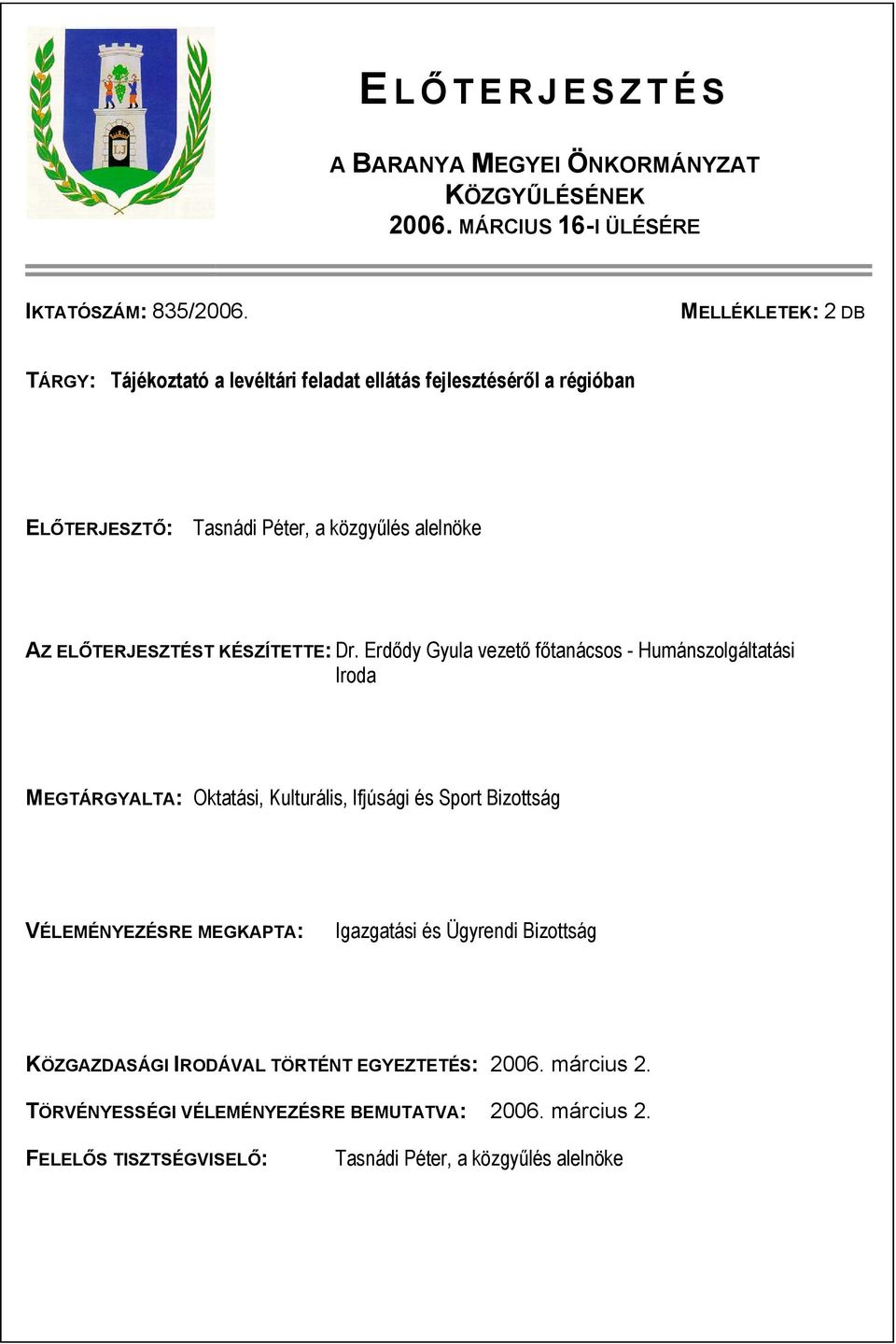 ELŐTERJESZTÉS

A BARANYA MEGYEI ÖNKORMÁNYZAT KÖZGYŰLÉSÉNEK 2006. MÁRCIUS 16-I ÜLÉSÉRE

IKTATÓSZÁM: 835/2006.

MELLÉKLETEK: 2 DB

TÁRGY: Tájékoztató a levéltári feladat ellátás fejlesztéséről a régióban

ELŐTERJESZTŐ: Tasnádi Péter, a közgyűlés alelnöke

AZ ELŐTERJESZTÉST KÉSZÍTETTE: Dr. Erdődy Gyula vezető főtanácsos - Humánszolgáltatási Iroda

MEGTÁRGYALTA: Oktatási, Kulturális, Ifjúsági és Sport Bizottság

VÉLEMÉNYEZÉSRE MEGKAPTA: Igazgatási és Ügyrendi Bizottság

KÖZGAZDASÁGI IRODÁVAL TÖRTÉNT EGYEZTETÉS: 2006. március 2.

TÖRVÉNYESSÉGI VÉLEMÉNYEZÉSRE BEMUTATVA: 2006. március 2.

FELELŐS TISZTSÉGVISELŐ: Tasnádi Péter, a közgyűlés alelnöke